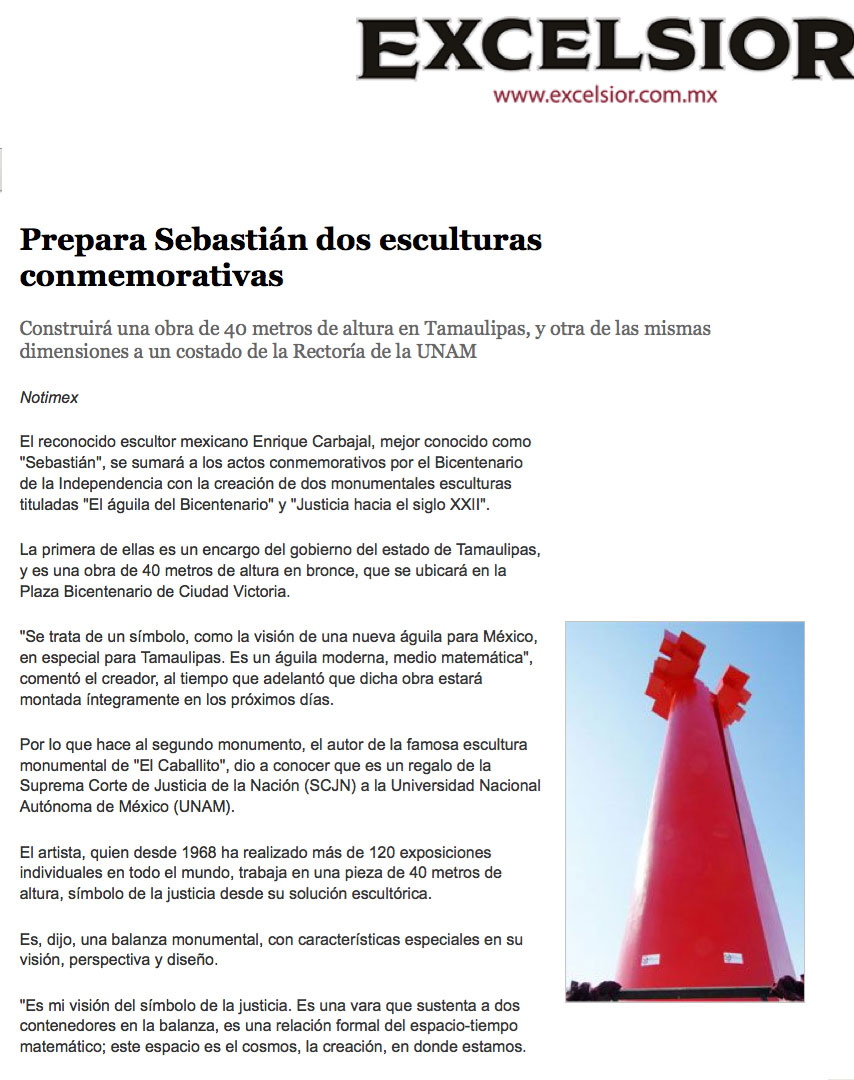 EXCELSIOR
www.excelsior.com.mx

Prepara Sebastián dos esculturas conmemorativas

Construirá una obra de 40 metros de altura en Tamaulipas, y otra de las mismas dimensiones a un costado de la Rectoría de la UNAM

Notimex

El reconocido escultor mexicano Enrique Carbajal, mejor conocido como "Sebastián", se sumará a los actos conmemorativos por el Bicentenario de la Independencia con la creación de dos monumentales esculturas tituladas "El águila del Bicentenario" y "Justicia hacia el siglo XXII".

La primera de ellas es un encargo del gobierno del estado de Tamaulipas, y es una obra de 40 metros de altura en bronce, que se ubicará en la Plaza Bicentenario de Ciudad Victoria.

"Se trata de un símbolo, como la visión de una nueva águila para México, en especial para Tamaulipas. Es un águila moderna, medio matemática", comentó el creador, al tiempo que adelantó que dicha obra estará montada íntegramente en los próximos días.

Por lo que hace al segundo monumento, el autor de la famosa escultura monumental de "El Caballito", dio a conocer que es un regalo de la Suprema Corte de Justicia de la Nación (SCJN) a la Universidad Nacional Autónoma de México (UNAM).

El artista, quien desde 1968 ha realizado más de 120 exposiciones individuales en todo el mundo, trabaja en una pieza de 40 metros de altura, símbolo de la justicia desde su solución escultórica.

Es, dijo, una balanza monumental, con características especiales en su visión, perspectiva y diseño.

"Es mi visión del símbolo de la justicia. Es una vara que sustenta a dos contenedores en la balanza, es una relación formal del espacio-tiempo matemático; este espacio es el cosmos, la creación, en donde estamos.